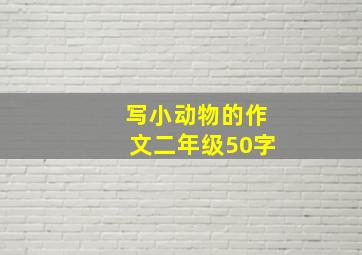 写小动物的作文二年级50字